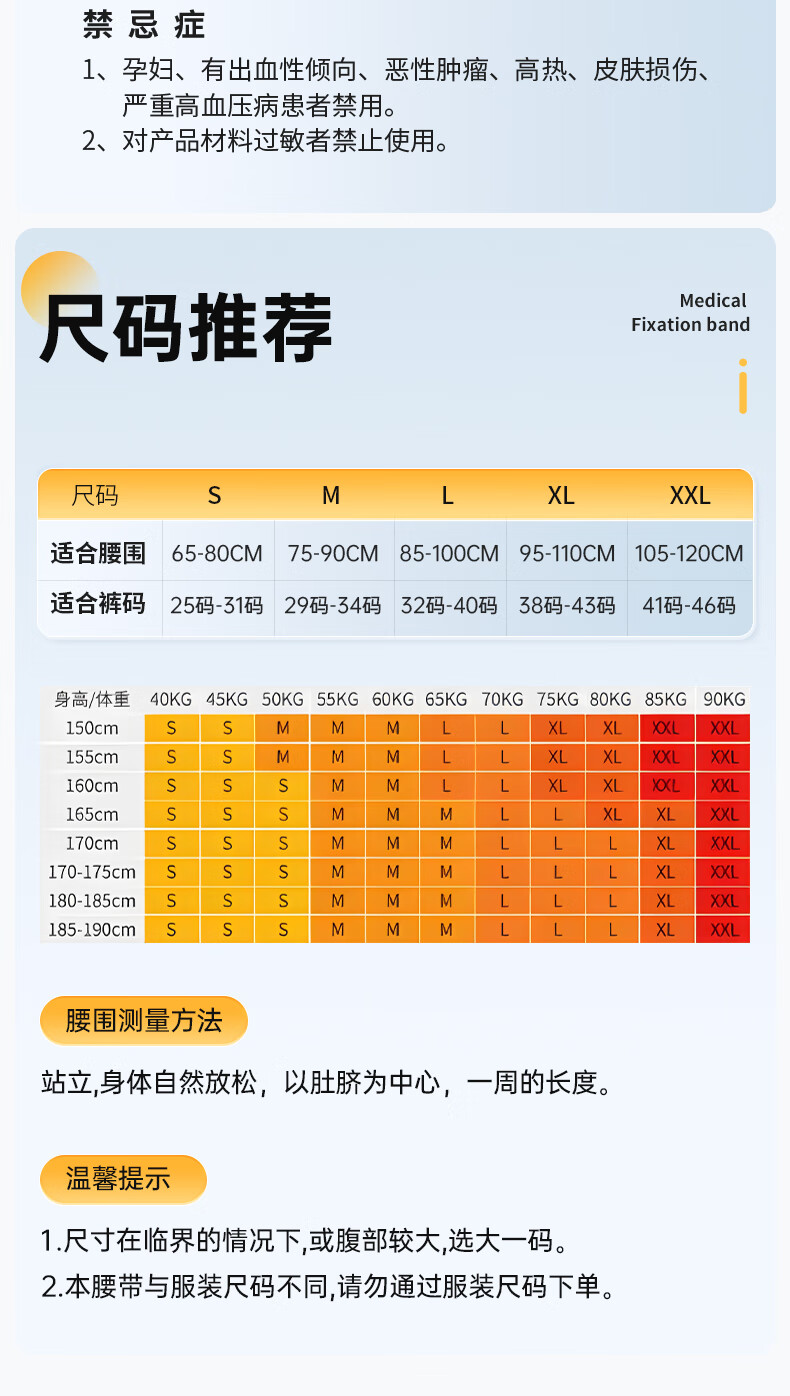 禁忌症
1、孕妇、有出血性倾向、恶性肿瘤、高热、皮肤损伤、严重高血压病患者禁用。
2、对产品材料过敏者禁止使用。

尺码推荐

Medical
Fixation band

| 尺码 | S | M | L | XL | XXL |
|---|---|---|---|---|---|
| 适合腰围 | 65-80CM | 75-90CM | 85-100CM | 95-110CM | 105-120CM |
| 适合裤码 | 25码-31码 | 29码-34码 | 32码-40码 | 38码-43码 | 41码-46码 |

| 身高/体重 | 40KG | 45KG | 50KG | 55KG | 60KG | 65KG | 70KG | 75KG | 80KG | 85KG | 90KG |
|---|---|---|---|---|---|---|---|---|---|---|---|
| 150cm | S | S | M | M | M | L | L | XL | XL | XXL | XXL |
| 155cm | S | S | M | M | M | L | L | XL | XL | XXL | XXL |
| 160cm | S | S | S | M | M | L | L | XL | XL | XXL | XXL |
| 165cm | S | S | S | M | M | M | L | L | XL | XL | XXL |
| 170cm | S | S | S | M | M | M | L | L | L | XL | XXL |
| 170-175cm | S | S | S | M | M | M | L | L | L | XL | XXL |
| 180-185cm | S | S | S | M | M | M | L | L | L | XL | XXL |
| 185-190cm | S | S | S | M | M | M | L | L | L | XL | XXL |

腰围测量方法
站立,身体自然放松，以肚脐为中心，一周的长度。

温馨提示
1.尺寸在临界的情况下,或腹部较大,选大一码。
2.本腰带与服装尺码不同,请勿通过服装尺码下单。